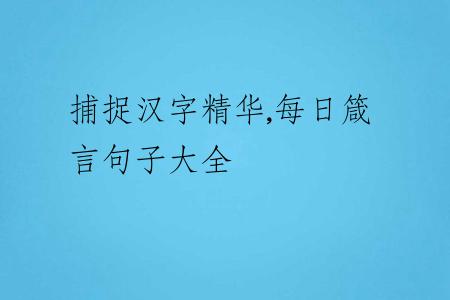 捕捉汉字精华,每日箴言句子大全